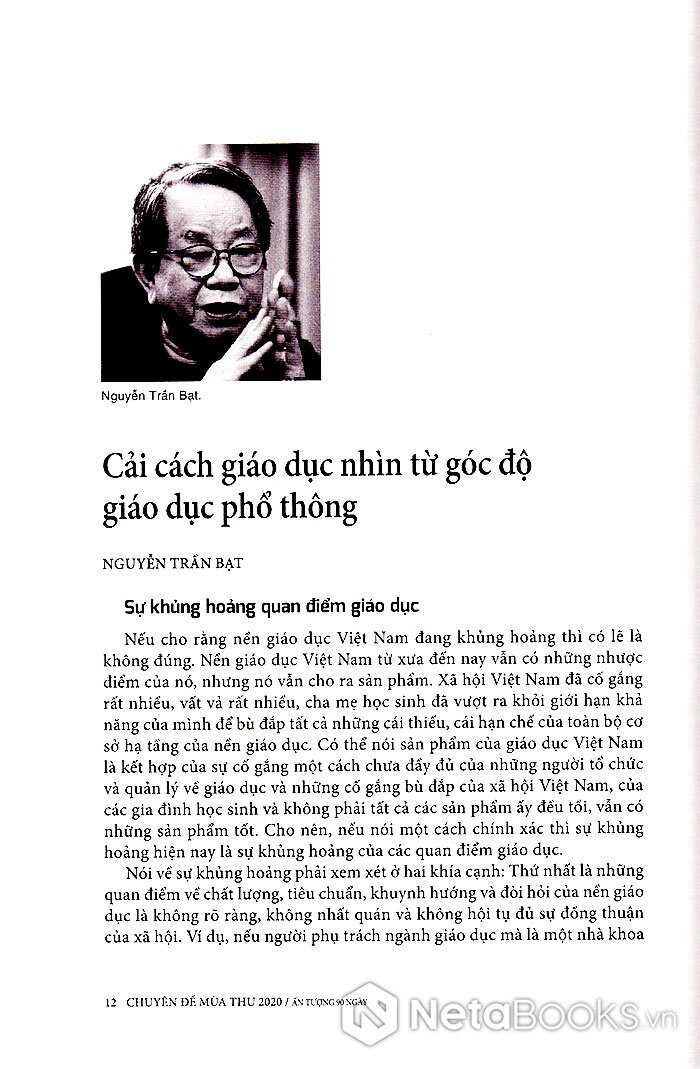 Nguyễn Trần Bạt.

Cải cách giáo dục nhìn từ góc độ giáo dục phổ thông

NGUYỄN TRẦN BẠT

Sự khủng hoảng quan điểm giáo dục

Nếu cho rằng nền giáo dục Việt Nam đang khủng hoảng thì có lẽ là không đúng. Nền giáo dục Việt Nam từ xưa đến nay vẫn có những nhược điểm của nó, nhưng nó vẫn cho ra sản phẩm. Xã hội Việt Nam đã cố gắng rất nhiều, vất vả rất nhiều, cha mẹ học sinh đã vượt ra khỏi giới hạn khả năng của mình để bù đắp tất cả những cái thiếu, cái hạn chế của toàn bộ cơ sở hạ tầng của nền giáo dục. Có thể nói sản phẩm của giáo dục Việt Nam là kết hợp của sự cố gắng một cách chưa đầy đủ của những người tổ chức và quản lý về giáo dục và những cố gắng bù đắp của xã hội Việt Nam, của các gia đình học sinh và không phải tất cả các sản phẩm ấy đều tồi, vẫn có những sản phẩm tốt. Cho nên, nếu nói một cách chính xác thì sự khủng hoảng hiện nay là sự khủng hoảng của các quan điểm giáo dục.

Nói về sự khủng hoảng phải xem xét ở hai khía cạnh: Thứ nhất là những quan điểm về chất lượng, tiêu chuẩn, khuynh hướng và đòi hỏi của nền giáo dục là không rõ ràng, không nhất quán và không hội tụ đủ sự đồng thuận của xã hội. Ví dụ, nếu người phụ trách ngành giáo dục mà là một nhà khoa

12 CHUYÊN ĐỀ MÙA THU 2020 / ẤN TƯỢNG 90 NGÀY

NetaBooks.vn